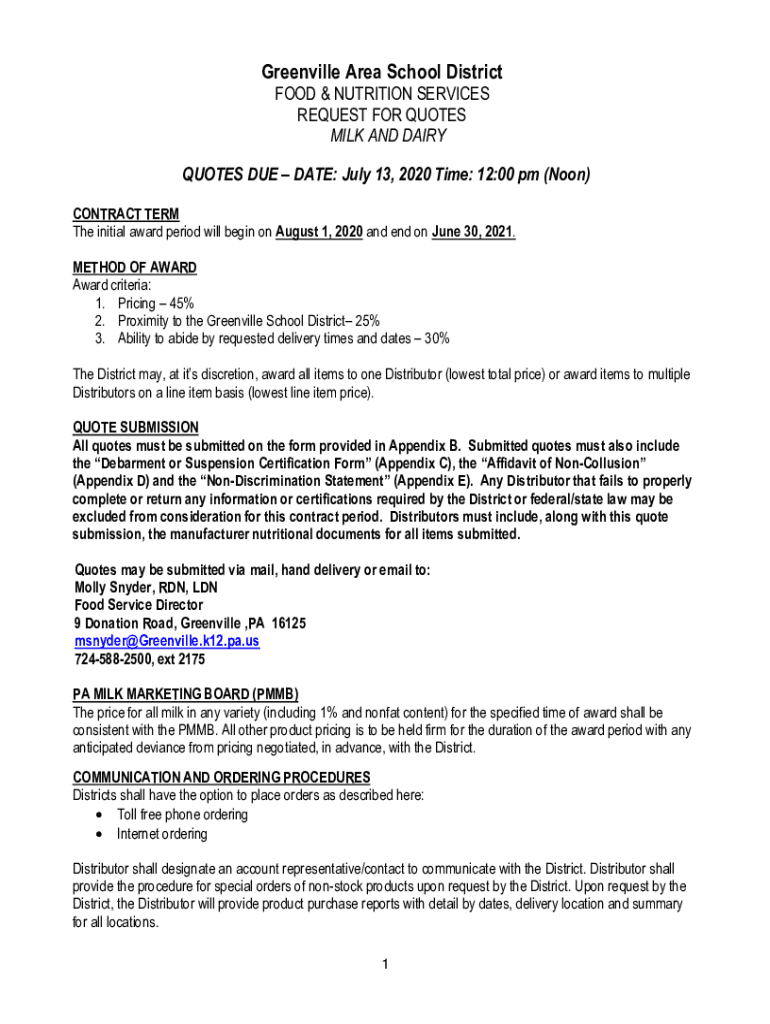 Greenville Area School District
FOOD & NUTRITION SERVICES
REQUEST FOR QUOTES
MILK AND DAIRY

QUOTES DUE – DATE: July 13, 2020 Time: 12:00 pm (Noon)

CONTRACT TERM
The initial award period will begin on August 1, 2020 and end on June 30, 2021.

METHOD OF AWARD
Award criteria:
1. Pricing – 45%
2. Proximity to the Greenville School District– 25%
3. Ability to abide by requested delivery times and dates – 30%

The District may, at it's discretion, award all items to one Distributor (lowest total price) or award items to multiple Distributors on a line item basis (lowest line item price).

QUOTE SUBMISSION
All quotes must be submitted on the form provided in Appendix B. Submitted quotes must also include the "Debarment or Suspension Certification Form" (Appendix C), the "Affidavit of Non-Collusion" (Appendix D) and the "Non-Discrimination Statement" (Appendix E). Any Distributor that fails to properly complete or return any information or certifications required by the District or federal/state law may be excluded from consideration for this contract period. Distributors must include, along with this quote submission, the manufacturer nutritional documents for all items submitted.

Quotes may be submitted via mail, hand delivery or email to:
Molly Snyder, RDN, LDN
Food Service Director
9 Donation Road, Greenville ,PA 16125
msnyder@Greenville.k12.pa.us
724-588-2500, ext 2175

PA MILK MARKETING BOARD (PMMB)
The price for all milk in any variety (including 1% and nonfat content) for the specified time of award shall be consistent with the PMMB. All other product pricing is to be held firm for the duration of the award period with any anticipated deviance from pricing negotiated, in advance, with the District.

COMMUNICATION AND ORDERING PROCEDURES
Districts shall have the option to place orders as described here:
• Toll free phone ordering
• Internet ordering

Distributor shall designate an account representative/contact to communicate with the District. Distributor shall provide the procedure for special orders of non-stock products upon request by the District. Upon request by the District, the Distributor will provide product purchase reports with detail by dates, delivery location and summary for all locations.

1